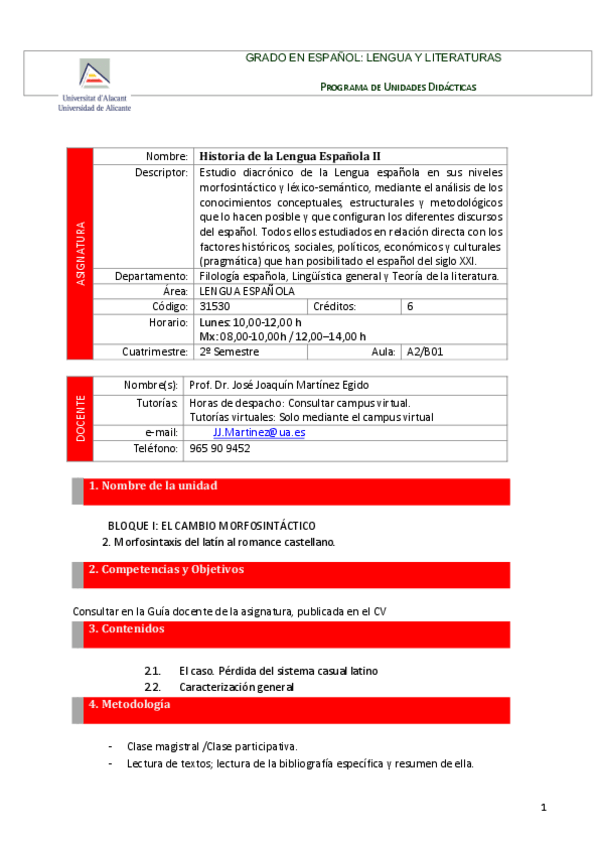 Universitat d'Alacant
Universidad de Alicante

GRADO EN ESPAÑOL: LENGUA Y LITERATURAS

PROGRAMA DE UNIDADES DIDÁCTICAS

ASIGNATURA

| Nombre: | Historia de la Lengua Española II | | |
|---|---|---|---|
| Descriptor: | Estudio diacrónico de la Lengua española en sus niveles morfosintáctico y léxico-semántico, mediante el análisis de los conocimientos conceptuales, estructurales y metodológicos que lo hacen posible y que configuran los diferentes discursos del español. Todos ellos estudiados en relación directa con los factores históricos, sociales, políticos, económicos y culturales (pragmática) que han posibilitado el español del siglo XXI. | | |
| Departamento: | Filología española, Lingüística general y Teoría de la literatura. | | |
| Área: | LENGUA ESPAÑOLA | | |
| Código: | 31530 | Créditos: | 6 |
| Horario: | Lunes: 10,00-12,00 h Mx: 08,00-10,00h / 12,00–14,00 h | | |
| Cuatrimestre: | 2º Semestre | Aula: | A2/B01 |

DOCENTE

| Nombre(s): | Prof. Dr. José Joaquín Martínez Egido |
|---|---|
| Tutorías: | Horas de despacho: Consultar campus virtual. Tutorías virtuales: Solo mediante el campus virtual |
| e-mail: | JJ.Martinez@ua.es |
| Teléfono: | 965 90 9452 |

1. Nombre de la unidad

BLOQUE I: EL CAMBIO MORFOSINTÁCTICO
2. Morfosintaxis del latín al romance castellano.

2. Competencias y Objetivos

Consultar en la Guía docente de la asignatura, publicada en el CV

3. Contenidos

2.1. El caso. Pérdida del sistema casual latino
2.2. Caracterización general

4. Metodología

- Clase magistral /Clase participativa.
- Lectura de textos; lectura de la bibliografía específica y resumen de ella.

1